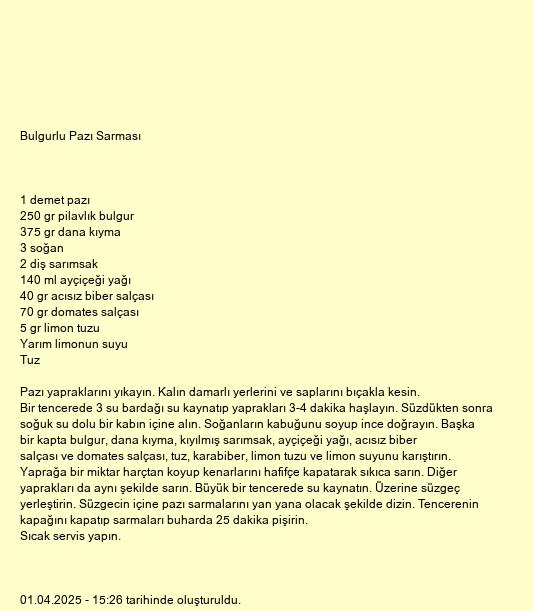 Bulgurlu Pazı Sarması

1 demet pazı
250 gr pilavlık bulgur
375 gr dana kıyma
3 soğan
2 diş sarımsak
140 ml ayçiçeği yağı
40 gr acısız biber salçası
70 gr domates salçası
5 gr limon tuzu
Yarım limonun suyu
Tuz

Pazı yapraklarını yıkayın. Kalın damarlı yerlerini ve saplarını bıçakla kesin.
Bir tencerede 3 su bardağı su kaynatıp yaprakları 3-4 dakika haşlayın. Süzdükten sonra soğuk su dolu bir kabın içine alın. Soğanların kabuğunu soyup ince doğrayın. Başka bir kapta bulgur, dana kıyma, kıyılmış sarımsak, ayçiçeği yağı, acısız biber salçası ve domates salçası, tuz, karabiber, limon tuzu ve limon suyunu karıştırın. Yaprağa bir miktar harçtan koyup kenarlarını hafifçe kapatarak sıkıca sarın. Diğer yaprakları da aynı şekilde sarın. Büyük bir tencerede su kaynatın. Üzerine süzgeç yerleştirin. Süzgecin içine pazı sarmalarını yan yana olacak şekilde dizin. Tencerenin kapağını kapatıp sarmaları buharda 25 dakika pişirin.
Sıcak servis yapın.

01.04.2025 - 15:26 tarihinde oluşturuldu.